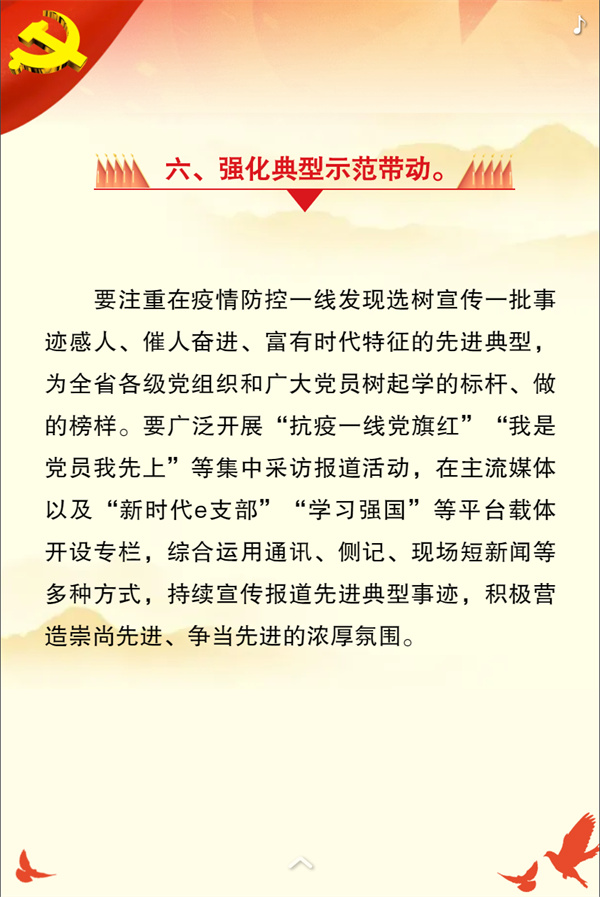 六、强化典型示范带动。

要注重在疫情防控一线发现选树宣传一批事迹感人、催人奋进、富有时代特征的先进典型，为全省各级党组织和广大党员树起学的标杆、做的榜样。要广泛开展“抗疫一线党旗红”“我是党员我先上”等集中采访报道活动，在主流媒体以及“新时代e支部”“学习强国”等平台载体开设专栏，综合运用通讯、侧记、现场短新闻等多种方式，持续宣传报道先进典型事迹，积极营造崇尚先进、争当先进的浓厚氛围。